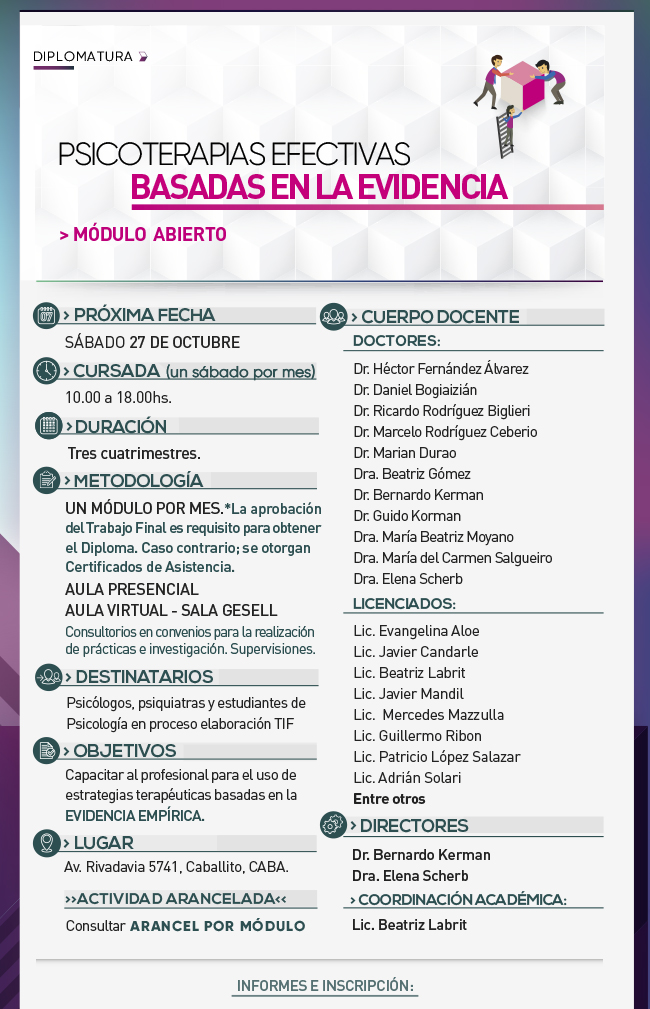 DIPLOMATURA

PSICOTERAPIAS EFECTIVAS
BASADAS EN LA EVIDENCIA

> MÓDULO ABIERTO

> PRÓXIMA FECHA
SÁBADO 27 DE OCTUBRE

> CURSADA (un sábado por mes)
10.00 a 18.00hs.

> DURACIÓN
Tres cuatrimestres.

> METODOLOGÍA
UN MÓDULO POR MES.*La aprobación del Trabajo Final es requisito para obtener el Diploma. Caso contrario; se otorgan Certificados de Asistencia.
AULA PRESENCIAL
AULA VIRTUAL - SALA GESELL
Consultorios en convenios para la realización de prácticas e investigación. Supervisiones.

> DESTINATARIOS
Psicólogos, psiquiatras y estudiantes de Psicología en proceso elaboración TIF

> OBJETIVOS
Capacitar al profesional para el uso de estrategias terapéuticas basadas en la EVIDENCIA EMPÍRICA.

> LUGAR
Av. Rivadavia 5741, Caballito, CABA.

>>ACTIVIDAD ARANCELADA<<
Consultar ARANCEL POR MÓDULO

> CUERPO DOCENTE
DOCTORES:
Dr. Héctor Fernández Álvarez
Dr. Daniel Bogiaizián
Dr. Ricardo Rodríguez Biglieri
Dr. Marcelo Rodríguez Ceberio
Dr. Marian Durao
Dra. Beatriz Gómez
Dr. Bernardo Kerman
Dr. Guido Korman
Dra. María Beatriz Moyano
Dra. María del Carmen Salgueiro
Dra. Elena Scherb
LICENCIADOS:
Lic. Evangelina Aloe
Lic. Javier Candarle
Lic. Beatriz Labrit
Lic. Javier Mandil
Lic. Mercedes Mazzulla
Lic. Guillermo Ribon
Lic. Patricio López Salazar
Lic. Adrián Solari
Entre otros

> DIRECTORES
Dr. Bernardo Kerman
Dra. Elena Scherb

> COORDINACIÓN ACADÉMICA:
Lic. Beatriz Labrit

INFORMES E INSCRIPCIÓN: